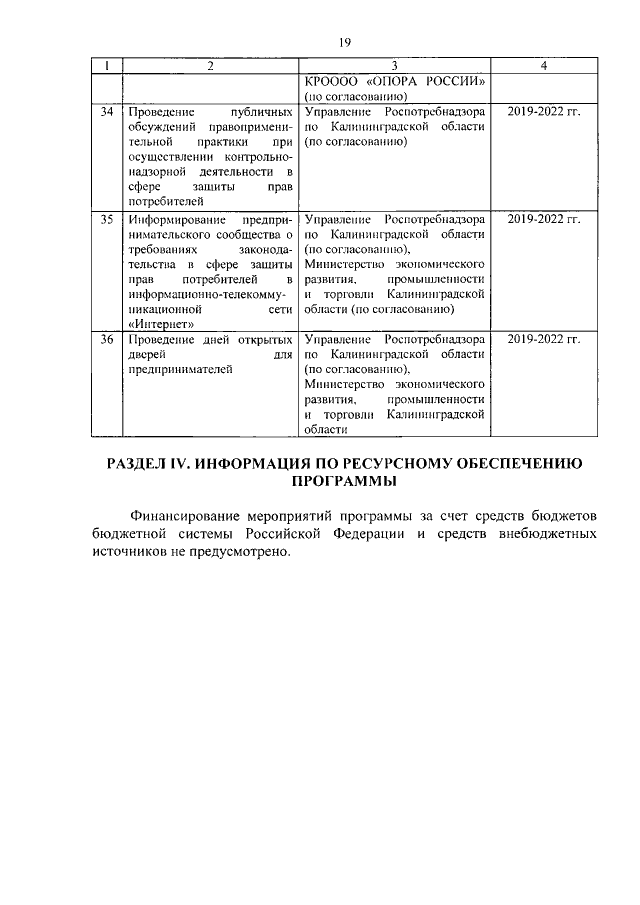 19

| 1 | 2 | 3 | 4 |
|---|---|---|---|
| | | КРОООО «ОПОРА РОССИИ» (по согласованию) | |
| 34 | Проведение публичных обсуждений правоприменительной практики при осуществлении контрольно-надзорной деятельности в сфере защиты прав потребителей | Управление Роспотребнадзора по Калининградской области (по согласованию) | 2019-2022 гг. |
| 35 | Информирование предпринимательского сообщества о требованиях законодательства в сфере защиты прав потребителей в информационно-телекоммуникационной сети «Интернет» | Управление Роспотребнадзора по Калининградской области (по согласованию), Министерство экономического развития, промышленности и торговли Калининградской области (по согласованию) | 2019-2022 гг. |
| 36 | Проведение дней открытых дверей для предпринимателей | Управление Роспотребнадзора по Калининградской области (по согласованию), Министерство экономического развития, промышленности и торговли Калининградской области | 2019-2022 гг. |

РАЗДЕЛ IV. ИНФОРМАЦИЯ ПО РЕСУРСНОМУ ОБЕСПЕЧЕНИЮ ПРОГРАММЫ

Финансирование мероприятий программы за счет средств бюджетов бюджетной системы Российской Федерации и средств внебюджетных источников не предусмотрено.